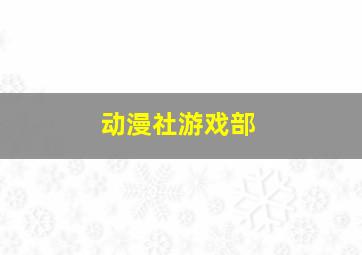 动漫社游戏部